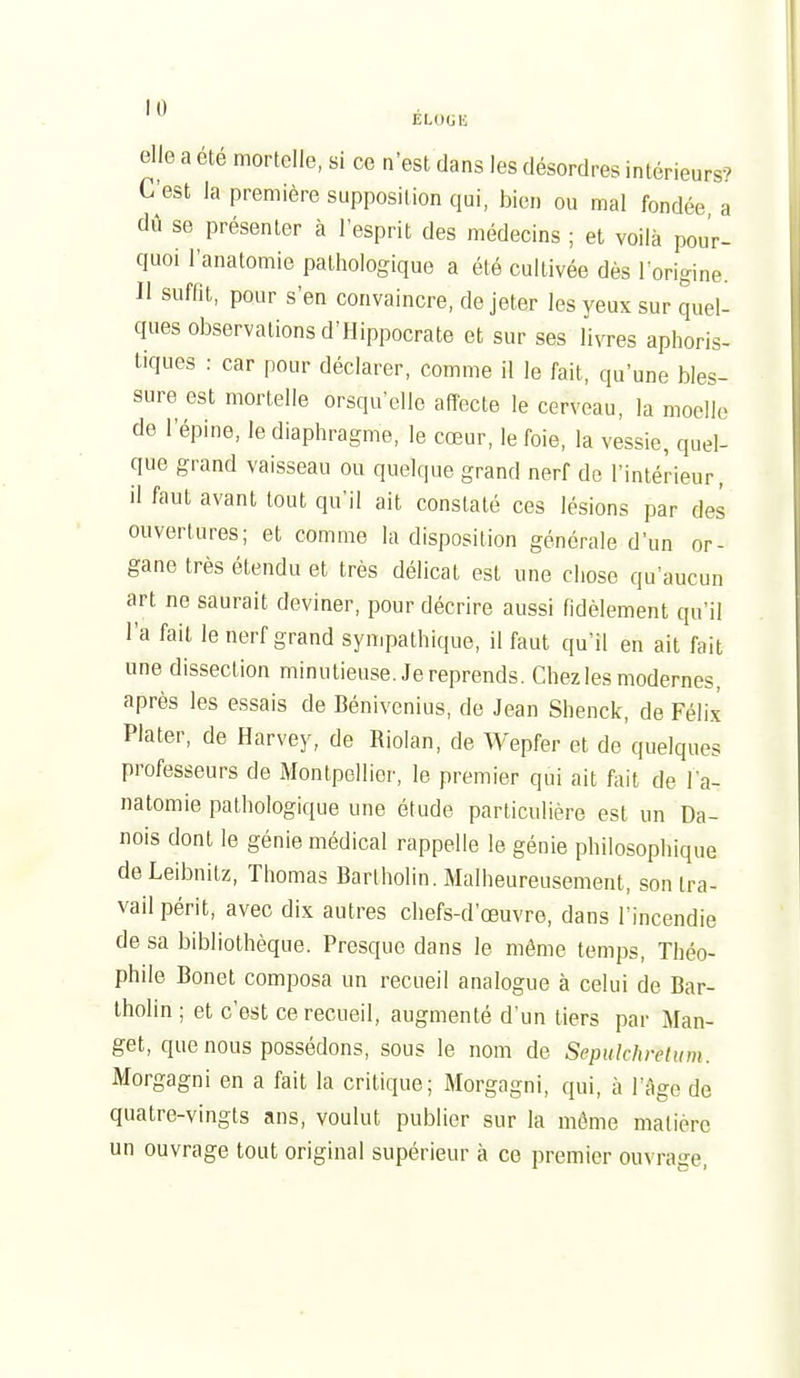 10 ÉLOGE

elle a été mortelle, si ce n'est dans les désordres intérieurs? C'est la première supposition qui, bien ou mal fondée, a dû se présenter à l'esprit des médecins ; et voilà pourquoi l'anatomie pathologique a été cultivée dès l'origine. Il suffit, pour s'en convaincre, de jeter les yeux sur quelques observations d'Hippocrate et sur ses livres aphoristiques : car pour déclarer, comme il le fait, qu'une blessure est mortelle orsqu'elle affecte le cerveau, la moelle de l'épine, le diaphragme, le cœur, le foie, la vessie, quelque grand vaisseau ou quelque grand nerf de l'intérieur, il faut avant tout qu'il ait constaté ces lésions par des ouvertures; et comme la disposition générale d'un organe très étendu et très délicat est une chose qu'aucun art ne saurait deviner, pour décrire aussi fidèlement qu'il l'a fait le nerf grand sympathique, il faut qu'il en ait fait une dissection minutieuse. Je reprends. Chez les modernes, après les essais de Bénivenius, de Jean Shenck, de Félix Plater, de Harvey, de Riolan, de Wepfer et de quelques professeurs de Montpellier, le premier qui ait fait de l'anatomie pathologique une étude particulière est un Danois dont le génie médical rappelle le génie philosophique de Leibnitz, Thomas Bartholin. Malheureusement, son travail périt, avec dix autres chefs-d'œuvre, dans l'incendie de sa bibliothèque. Presque dans le même temps, Théophile Bonet composa un recueil analogue à celui de Bartholin ; et c'est ce recueil, augmenté d'un tiers par Manget, que nous possédons, sous le nom de Sepulchretum. Morgagni en a fait la critique; Morgagni, qui, à l'âge de quatre-vingts ans, voulut publier sur la même matière un ouvrage tout original supérieur à ce premier ouvrage,